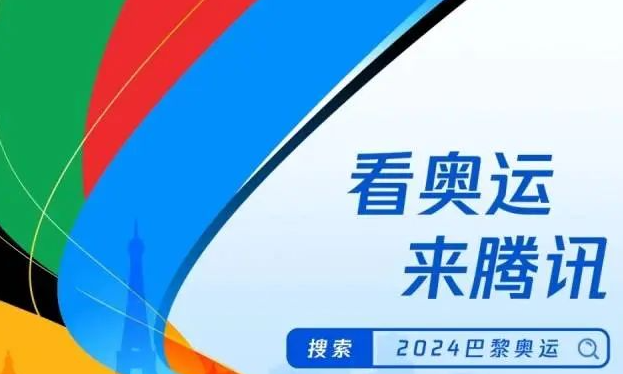 看奥运
来腾讯

搜索 2024巴黎奥运